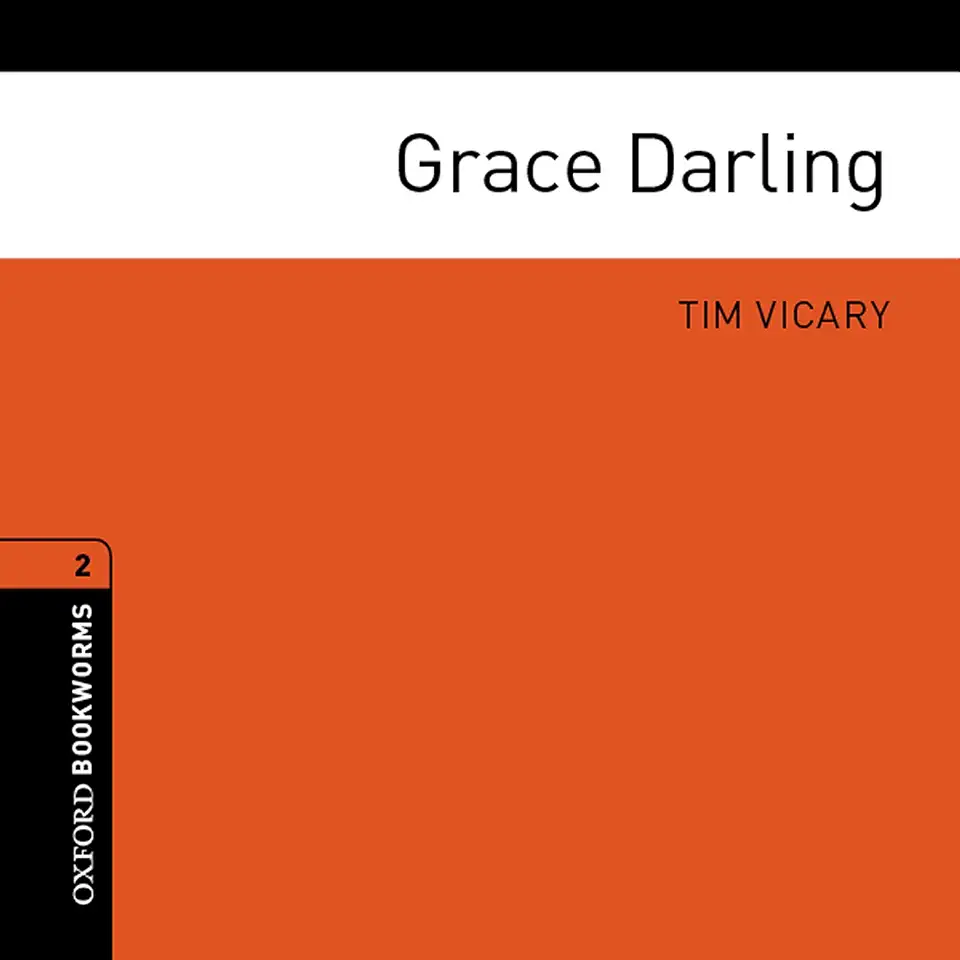 Grace Darling

TIM VICARY

2

OXFORD BOOKWORMS